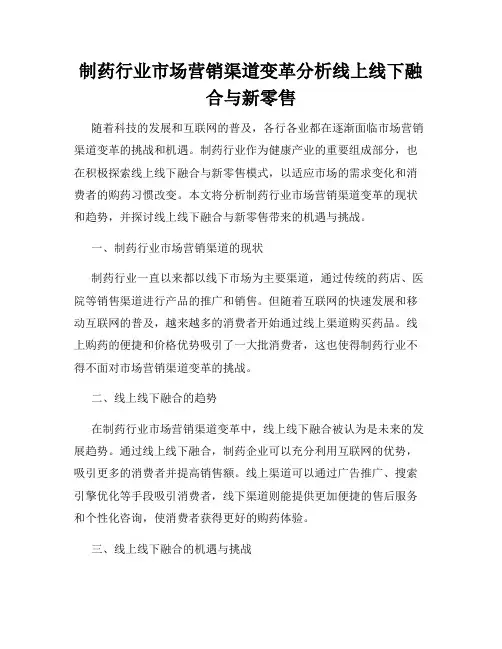 制药行业市场营销渠道变革分析线上线下融合与新零售

随着科技的发展和互联网的普及，各行各业都在逐渐面临市场营销渠道变革的挑战和机遇。制药行业作为健康产业的重要组成部分，也在积极探索线上线下融合与新零售模式，以适应市场的需求变化和消费者的购药习惯改变。本文将分析制药行业市场营销渠道变革的现状和趋势，并探讨线上线下融合与新零售带来的机遇与挑战。

一、制药行业市场营销渠道的现状

制药行业一直以来都以线下市场为主要渠道，通过传统的药店、医院等销售渠道进行产品的推广和销售。但随着互联网的快速发展和移动互联网的普及，越来越多的消费者开始通过线上渠道购买药品。线上购药的便捷和价格优势吸引了一大批消费者，这也使得制药行业不得不面对市场营销渠道变革的挑战。

二、线上线下融合的趋势

在制药行业市场营销渠道变革中，线上线下融合被认为是未来的发展趋势。通过线上线下融合，制药企业可以充分利用互联网的优势，吸引更多的消费者并提高销售额。线上渠道可以通过广告推广、搜索引擎优化等手段吸引消费者，线下渠道则能提供更加便捷的售后服务和个性化咨询，使消费者获得更好的购药体验。

三、线上线下融合的机遇与挑战